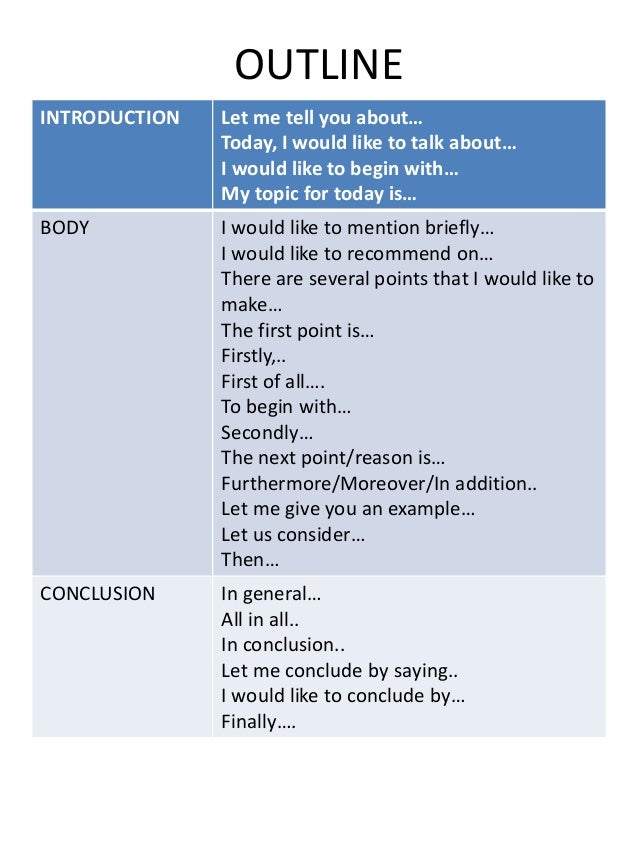 OUTLINE

| INTRODUCTION | Let me tell you about… Today, I would like to talk about… I would like to begin with… My topic for today is… |
|---|---|
| BODY | I would like to mention briefly… I would like to recommend on… There are several points that I would like to make… The first point is… Firstly,.. First of all…. To begin with… Secondly… The next point/reason is… Furthermore/Moreover/In addition.. Let me give you an example… Let us consider… Then… |
| CONCLUSION | In general… All in all.. In conclusion.. Let me conclude by saying.. I would like to conclude by… Finally…. |